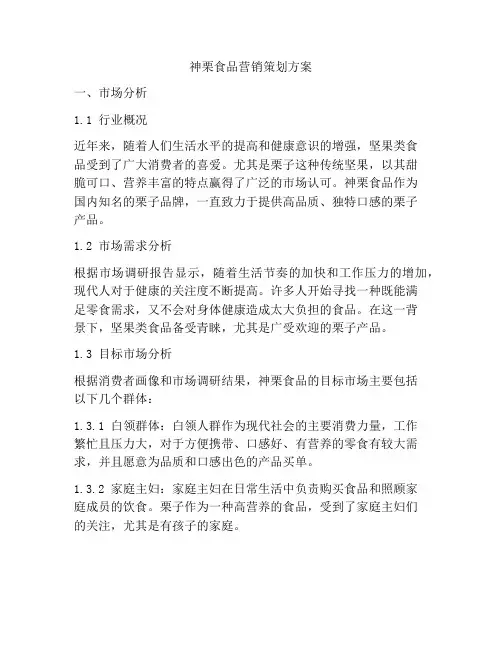 神栗食品营销策划方案

一、市场分析

1.1 行业概况

近年来，随着人们生活水平的提高和健康意识的增强，坚果类食品受到了广大消费者的喜爱。尤其是栗子这种传统坚果，以其甜脆可口、营养丰富的特点赢得了广泛的市场认可。神栗食品作为国内知名的栗子品牌，一直致力于提供高品质、独特口感的栗子产品。

1.2 市场需求分析

根据市场调研报告显示，随着生活节奏的加快和工作压力的增加，现代人对于健康的关注度不断提高。许多人开始寻找一种既能满足零食需求，又不会对身体健康造成太大负担的食品。在这一背景下，坚果类食品备受青睐，尤其是广受欢迎的栗子产品。

1.3 目标市场分析

根据消费者画像和市场调研结果，神栗食品的目标市场主要包括以下几个群体：

1.3.1 白领群体：白领人群作为现代社会的主要消费力量，工作繁忙且压力大，对于方便携带、口感好、有营养的零食有较大需求，并且愿意为品质和口感出色的产品买单。

1.3.2 家庭主妇：家庭主妇在日常生活中负责购买食品和照顾家庭成员的饮食。栗子作为一种高营养的食品，受到了家庭主妇们的关注，尤其是有孩子的家庭。